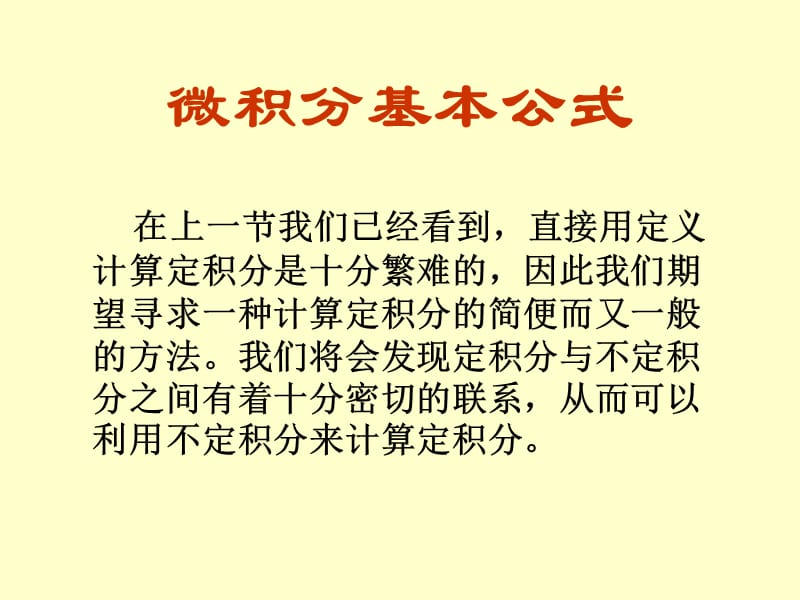 微积分基本公式

在上一节我们已经看到，直接用定义计算定积分是十分繁难的，因此我们期望寻求一种计算定积分的简便而又一般的方法。我们将会发现定积分与不定积分之间有着十分密切的联系，从而可以利用不定积分来计算定积分。